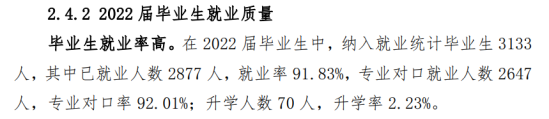 2.4.2 2022 届毕业生就业质量

毕业生就业率高。在 2022 届毕业生中，纳入就业统计毕业生 3133 人，其中已就业人数 2877 人，就业率 91.83%，专业对口就业人数 2647 人，专业对口率 92.01%；升学人数 70 人，升学率 2.23%。